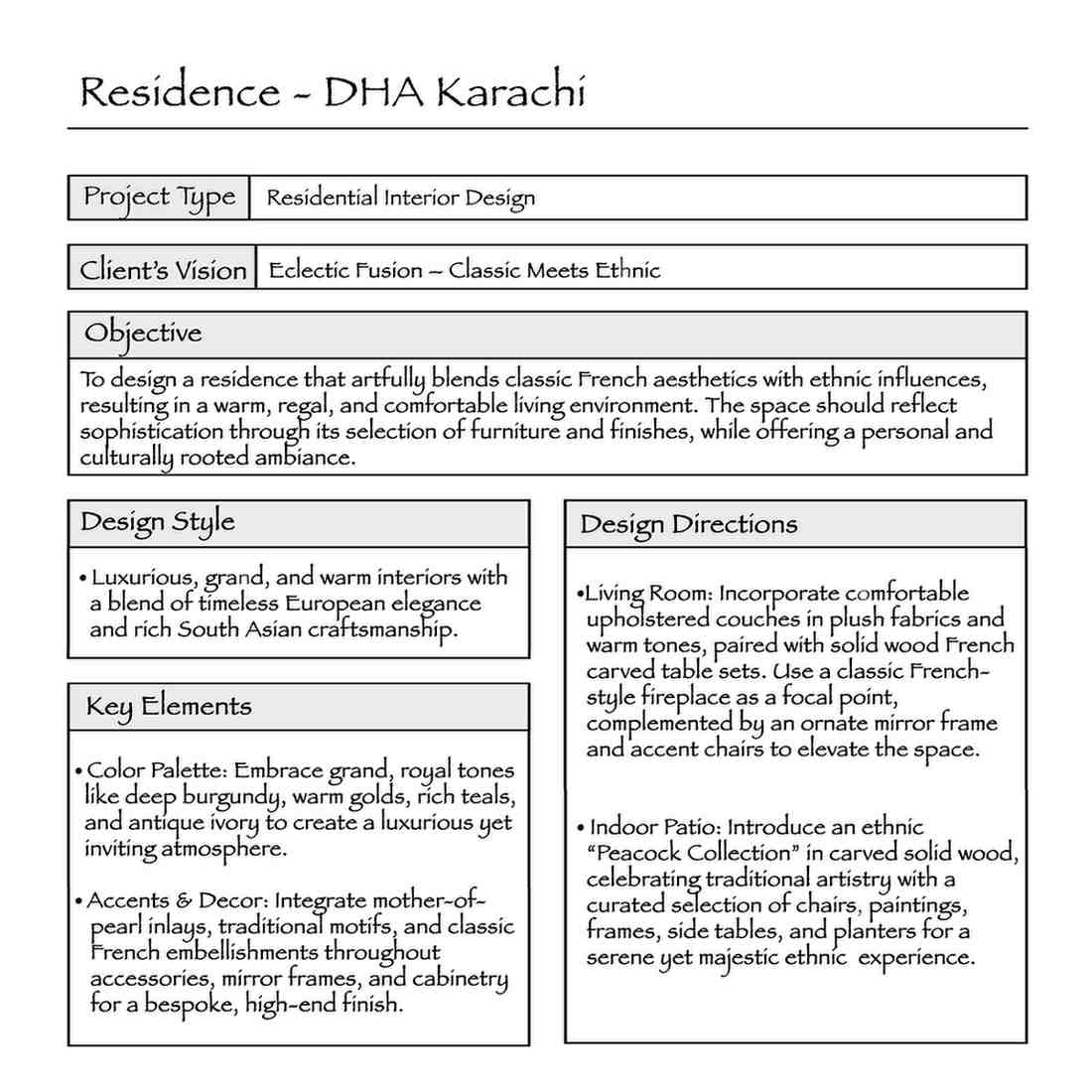 Residence - DHA Karachi

Project Type
Residential Interior Design

Client's Vision
Eclectic Fusion – Classic Meets Ethnic

Objective

To design a residence that artfully blends classic French aesthetics with ethnic influences, resulting in a warm, regal, and comfortable living environment. The space should reflect sophistication through its selection of furniture and finishes, while offering a personal and culturally rooted ambiance.

Design Style

• Luxurious, grand, and warm interiors with a blend of timeless European elegance and rich South Asian craftsmanship.

Key Elements

• Color Palette: Embrace grand, royal tones like deep burgundy, warm golds, rich teals, and antique ivory to create a luxurious yet inviting atmosphere.

• Accents & Decor: Integrate mother-of-pearl inlays, traditional motifs, and classic French embellishments throughout accessories, mirror frames, and cabinetry for a bespoke, high-end finish.

Design Directions

• Living Room: Incorporate comfortable upholstered couches in plush fabrics and warm tones, paired with solid wood French carved table sets. Use a classic French-style fireplace as a focal point, complemented by an ornate mirror frame and accent chairs to elevate the space.

• Indoor Patio: Introduce an ethnic "Peacock Collection" in carved solid wood, celebrating traditional artistry with a curated selection of chairs, paintings, frames, side tables, and planters for a serene yet majestic ethnic experience.